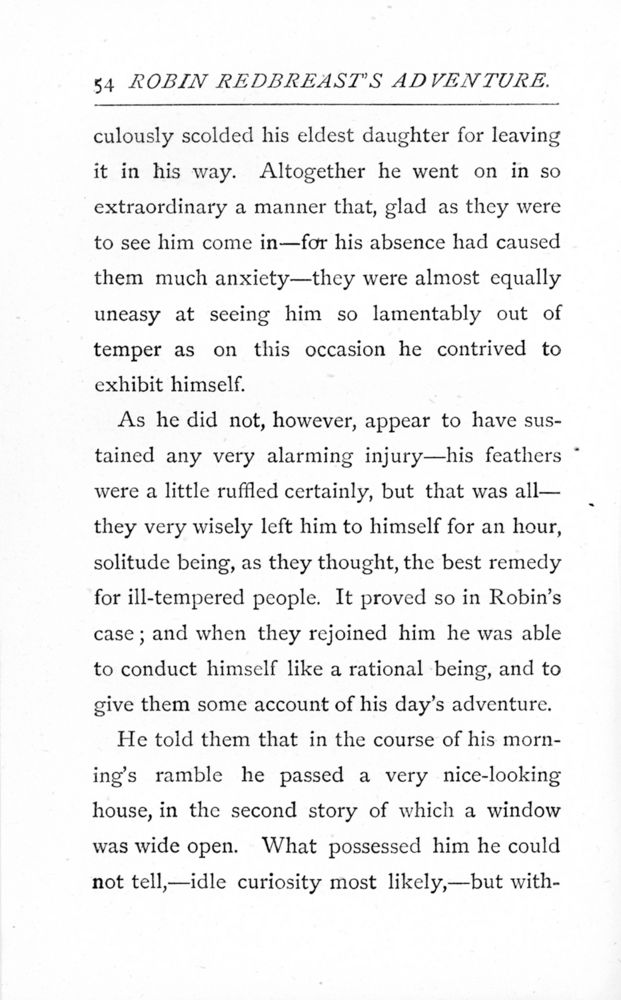 54 ROBIN REDBREAST'S ADVENTURE.

culously scolded his eldest daughter for leaving it in his way. Altogether he went on in so extraordinary a manner that, glad as they were to see him come in—for his absence had caused them much anxiety—they were almost equally uneasy at seeing him so lamentably out of temper as on this occasion he contrived to exhibit himself.

As he did not, however, appear to have sustained any very alarming injury—his feathers were a little ruffled certainly, but that was all—they very wisely left him to himself for an hour, solitude being, as they thought, the best remedy for ill-tempered people. It proved so in Robin's case; and when they rejoined him he was able to conduct himself like a rational being, and to give them some account of his day's adventure.

He told them that in the course of his morning's ramble he passed a very nice-looking house, in the second story of which a window was wide open. What possessed him he could not tell,—idle curiosity most likely,—but with-